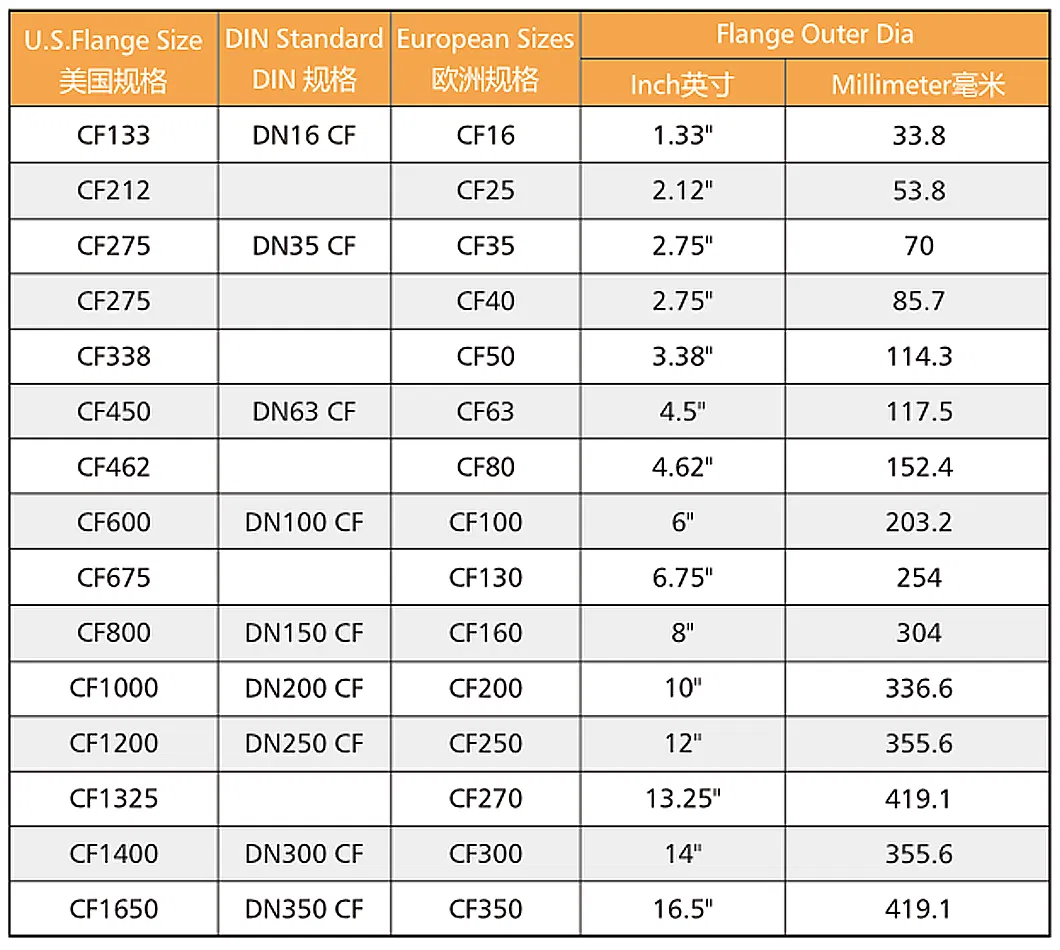 | U.S.Flange Size 美国规格 | DIN Standard DIN 规格 | European Sizes 欧洲规格 | Flange Outer Dia | |
|---|---|---|---|---|
| | | | Inch英寸 | Millimeter毫米 |
| CF133 | DN16 CF | CF16 | 1.33" | 33.8 |
| CF212 | | CF25 | 2.12" | 53.8 |
| CF275 | DN35 CF | CF35 | 2.75" | 70 |
| CF275 | | CF40 | 2.75" | 85.7 |
| CF338 | | CF50 | 3.38" | 114.3 |
| CF450 | DN63 CF | CF63 | 4.5" | 117.5 |
| CF462 | | CF80 | 4.62" | 152.4 |
| CF600 | DN100 CF | CF100 | 6" | 203.2 |
| CF675 | | CF130 | 6.75" | 254 |
| CF800 | DN150 CF | CF160 | 8" | 304 |
| CF1000 | DN200 CF | CF200 | 10" | 336.6 |
| CF1200 | DN250 CF | CF250 | 12" | 355.6 |
| CF1325 | | CF270 | 13.25" | 419.1 |
| CF1400 | DN300 CF | CF300 | 14" | 355.6 |
| CF1650 | DN350 CF | CF350 | 16.5" | 419.1 |